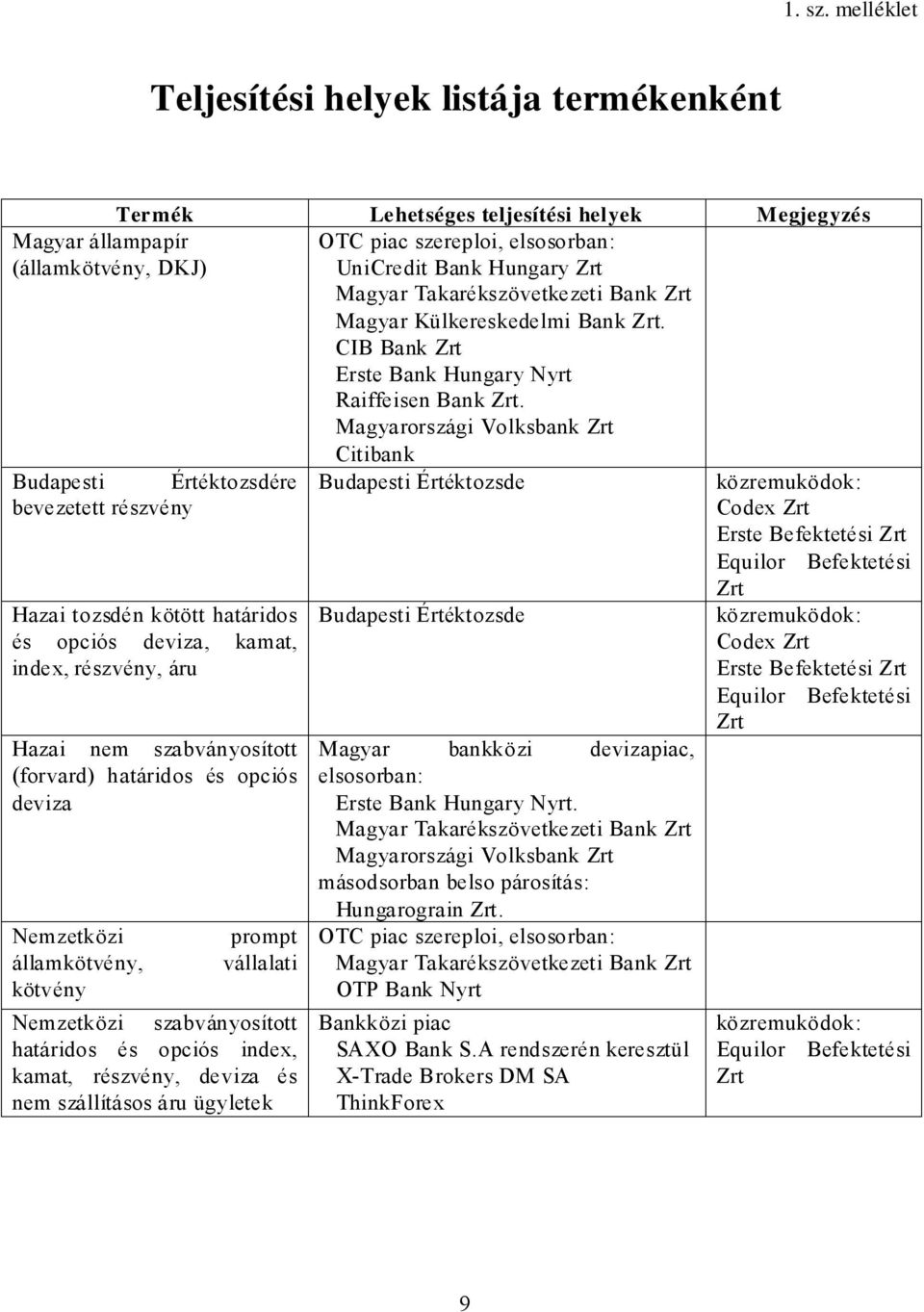 1. sz. melléklet

Teljesítési helyek listája termékenként

| Termék | Lehetséges teljesítési helyek | Megjegyzés |
|---|---|---|
| Magyar állampapír (államkötvény, DKJ) | OTC piac szereploi, elsosorban: UniCredit Bank Hungary Zrt Magyar Takarékszövetkezeti Bank Zrt Magyar Külkereskedelmi Bank Zrt. CIB Bank Zrt Erste Bank Hungary Nyrt Raiffeisen Bank Zrt. Magyarországi Volksbank Zrt Citibank | |
| Budapesti Értéktozsdére bevezetett részvény | Budapesti Értéktozsde | közremuködok: Codex Zrt Erste Befektetési Zrt Equilor Befektetési Zrt |
| Hazai tozsdén kötött határidos és opciós deviza, kamat, index, részvény, áru | Budapesti Értéktozsde | közremuködok: Codex Zrt Erste Befektetési Zrt Equilor Befektetési Zrt |
| Hazai nem szabványosított (forvard) határidos és opciós deviza | Magyar bankközi devizapiac, elsosorban: Erste Bank Hungary Nyrt. Magyar Takarékszövetkezeti Bank Zrt Magyarországi Volksbank Zrt másodsorban belso párosítás: Hungarograin Zrt. | |
| Nemzetközi prompt államkötvény, vállalati kötvény | OTC piac szereploi, elsosorban: Magyar Takarékszövetkezeti Bank Zrt OTP Bank Nyrt | |
| Nemzetközi szabványosított határidos és opciós index, kamat, részvény, deviza és nem szállításos áru ügyletek | Bankközi piac SAXO Bank S.A rendszerén keresztül X-Trade Brokers DM SA ThinkForex | közremuködok: Equilor Befektetési Zrt |

9